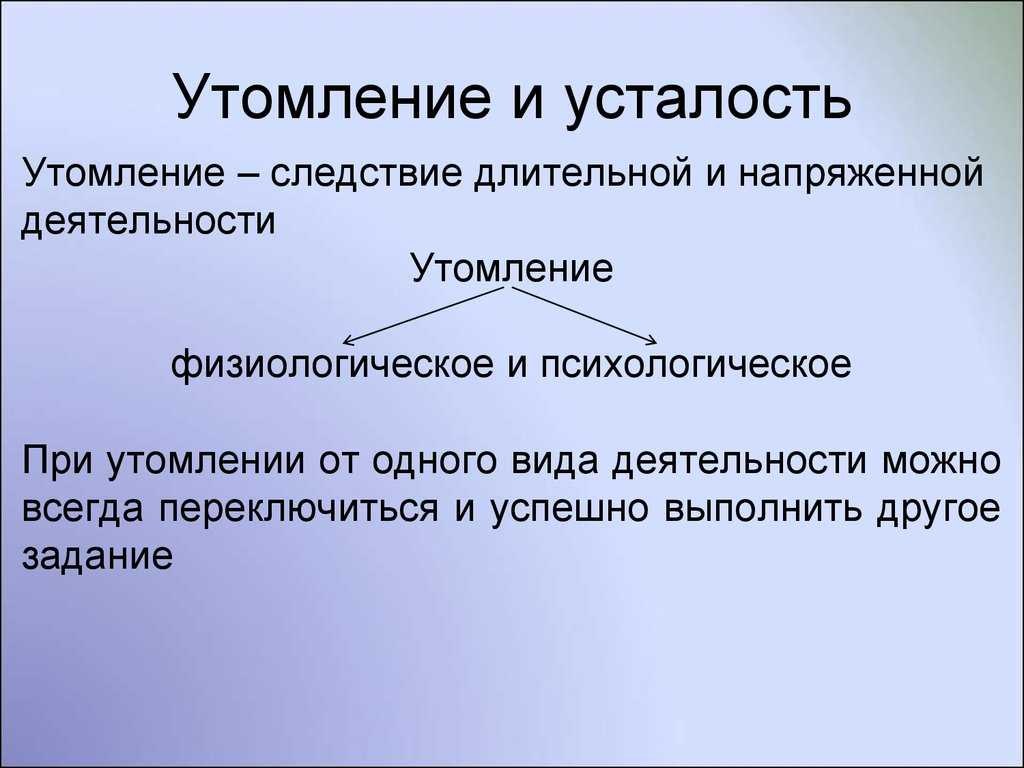 Утомление и усталость

Утомление – следствие длительной и напряженной деятельности

Утомление

физиологическое и психологическое

При утомлении от одного вида деятельности можно всегда переключиться и успешно выполнить другое задание